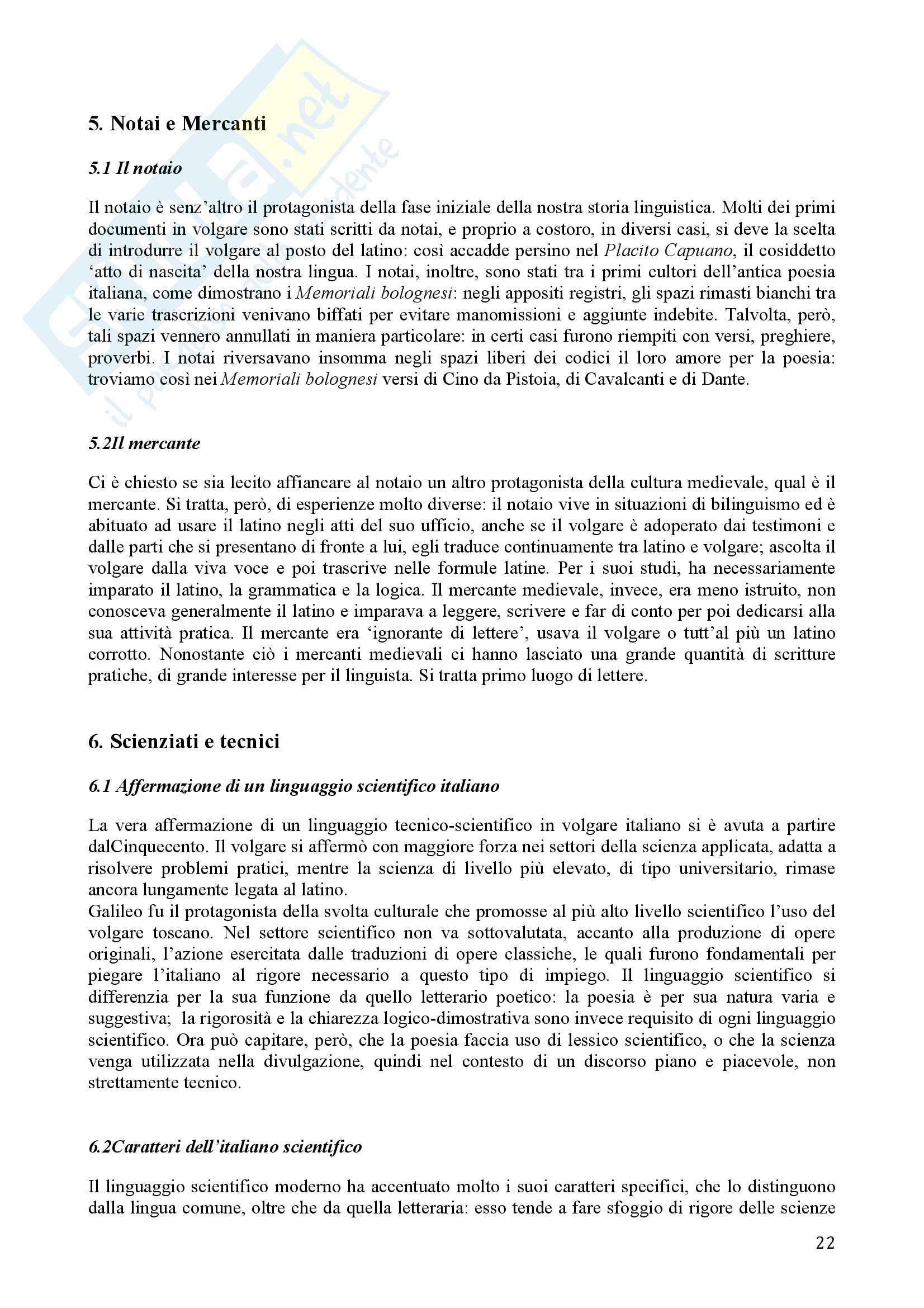 Skuola.net
il portale dello studente

5. Notai e Mercanti

5.1 Il notaio

Il notaio è senz'altro il protagonista della fase iniziale della nostra storia linguistica. Molti dei primi documenti in volgare sono stati scritti da notai, e proprio a costoro, in diversi casi, si deve la scelta di introdurre il volgare al posto del latino: così accadde persino nel Placito Capuano, il cosiddetto 'atto di nascita' della nostra lingua. I notai, inoltre, sono stati tra i primi cultori dell'antica poesia italiana, come dimostrano i Memoriali bolognesi: negli appositi registri, gli spazi rimasti bianchi tra le varie trascrizioni venivano biffati per evitare manomissioni e aggiunte indebite. Talvolta, però, tali spazi vennero annullati in maniera particolare: in certi casi furono riempiti con versi, preghiere, proverbi. I notai riversavano insomma negli spazi liberi dei codici il loro amore per la poesia: troviamo così nei Memoriali bolognesi versi di Cino da Pistoia, di Cavalcanti e di Dante.

5.2Il mercante

Ci è chiesto se sia lecito affiancare al notaio un altro protagonista della cultura medievale, qual è il mercante. Si tratta, però, di esperienze molto diverse: il notaio vive in situazioni di bilinguismo ed è abituato ad usare il latino negli atti del suo ufficio, anche se il volgare è adoperato dai testimoni e dalle parti che si presentano di fronte a lui, egli traduce continuamente tra latino e volgare; ascolta il volgare dalla viva voce e poi trascrive nelle formule latine. Per i suoi studi, ha necessariamente imparato il latino, la grammatica e la logica. Il mercante medievale, invece, era meno istruito, non conosceva generalmente il latino e imparava a leggere, scrivere e far di conto per poi dedicarsi alla sua attività pratica. Il mercante era 'ignorante di lettere', usava il volgare o tutt'al più un latino corrotto. Nonostante ciò i mercanti medievali ci hanno lasciato una grande quantità di scritture pratiche, di grande interesse per il linguista. Si tratta primo luogo di lettere.

6. Scienziati e tecnici

6.1 Affermazione di un linguaggio scientifico italiano

La vera affermazione di un linguaggio tecnico-scientifico in volgare italiano si è avuta a partire dalCinquecento. Il volgare si affermò con maggiore forza nei settori della scienza applicata, adatta a risolvere problemi pratici, mentre la scienza di livello più elevato, di tipo universitario, rimase ancora lungamente legata al latino.
Galileo fu il protagonista della svolta culturale che promosse al più alto livello scientifico l'uso del volgare toscano. Nel settore scientifico non va sottovalutata, accanto alla produzione di opere originali, l'azione esercitata dalle traduzioni di opere classiche, le quali furono fondamentali per piegare l'italiano al rigore necessario a questo tipo di impiego. Il linguaggio scientifico si differenzia per la sua funzione da quello letterario poetico: la poesia è per sua natura varia e suggestiva; la rigorosità e la chiarezza logico-dimostrativa sono invece requisito di ogni linguaggio scientifico. Ora può capitare, però, che la poesia faccia uso di lessico scientifico, o che la scienza venga utilizzata nella divulgazione, quindi nel contesto di un discorso piano e piacevole, non strettamente tecnico.

6.2Caratteri dell'italiano scientifico

Il linguaggio scientifico moderno ha accentuato molto i suoi caratteri specifici, che lo distinguono dalla lingua comune, oltre che da quella letteraria: esso tende a fare sfoggio di rigore delle scienze

22